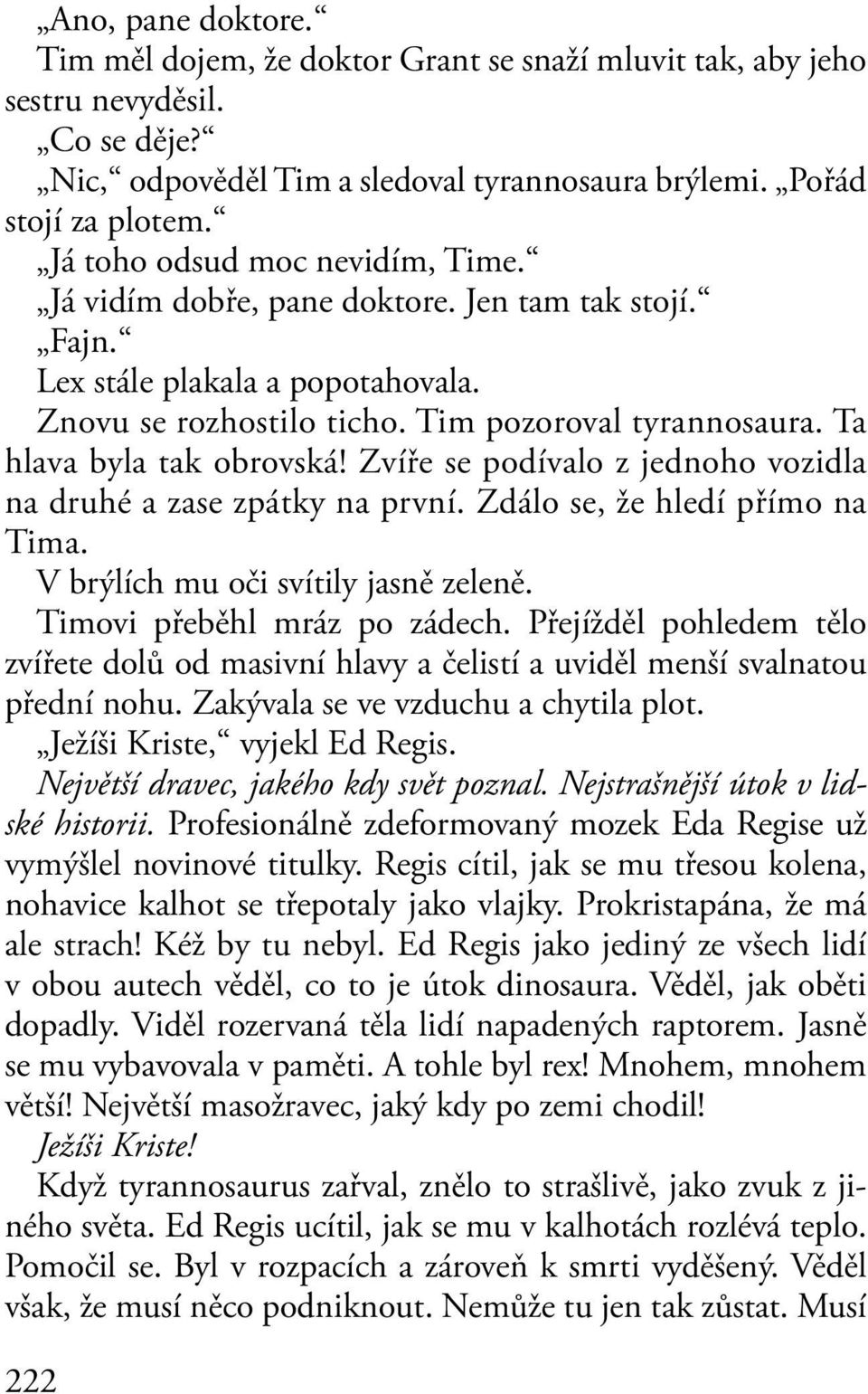 „Ano, pane doktore.“
Tim měl dojem, že doktor Grant se snaží mluvit tak, aby jeho sestru nevyděsil.
„Co se děje?“
„Nic,“ odpověděl Tim a sledoval tyrannosaura brýlemi. „Pořád stojí za plotem.“
„Já toho odsud moc nevidím, Time.“
„Já vidím dobře, pane doktore. Jen tam tak stojí.“
„Fajn.“
Lex stále plakala a popotahovala.
Znovu se rozhostilo ticho. Tim pozoroval tyrannosaura. Ta hlava byla tak obrovská! Zvíře se podívalo z jednoho vozidla na druhé a zase zpátky na první. Zdálo se, že hledí přímo na Tima.
V brýlích mu oči svítily jasně zeleně.
Timovi přeběhl mráz po zádech. Přejížděl pohledem tělo zvířete dolů od masivní hlavy a čelistí a uviděl menší svalnatou přední nohu. Zakývala se ve vzduchu a chytila plot.
„Ježíši Kriste,“ vyjekl Ed Regis.
Největší dravec, jakého kdy svět poznal. Nejstrašnější útok v lidské historii. Profesionálně zdeformovaný mozek Eda Regise už vymýšlel novinové titulky. Regis cítil, jak se mu třesou kolena, nohavice kalhot se třepotaly jako vlajky. Prokristapána, že má ale strach! Kéž by tu nebyl. Ed Regis jako jediný ze všech lidí v obou autech věděl, co to je útok dinosaura. Věděl, jak oběti dopadly. Viděl rozervaná těla lidí napadených raptorem. Jasně se mu vybavovala v paměti. A tohle byl rex! Mnohem, mnohem větší! Největší masožravec, jaký kdy po zemi chodil!
Ježíši Kriste!
Když tyrannosaurus zařval, znělo to strašlivě, jako zvuk z jiného světa. Ed Regis ucítil, jak se mu v kalhotách rozlévá teplo. Pomočil se. Byl v rozpacích a zároveň k smrti vyděšený. Věděl však, že musí něco podniknout. Nemůže tu jen tak zůstat. Musí

222